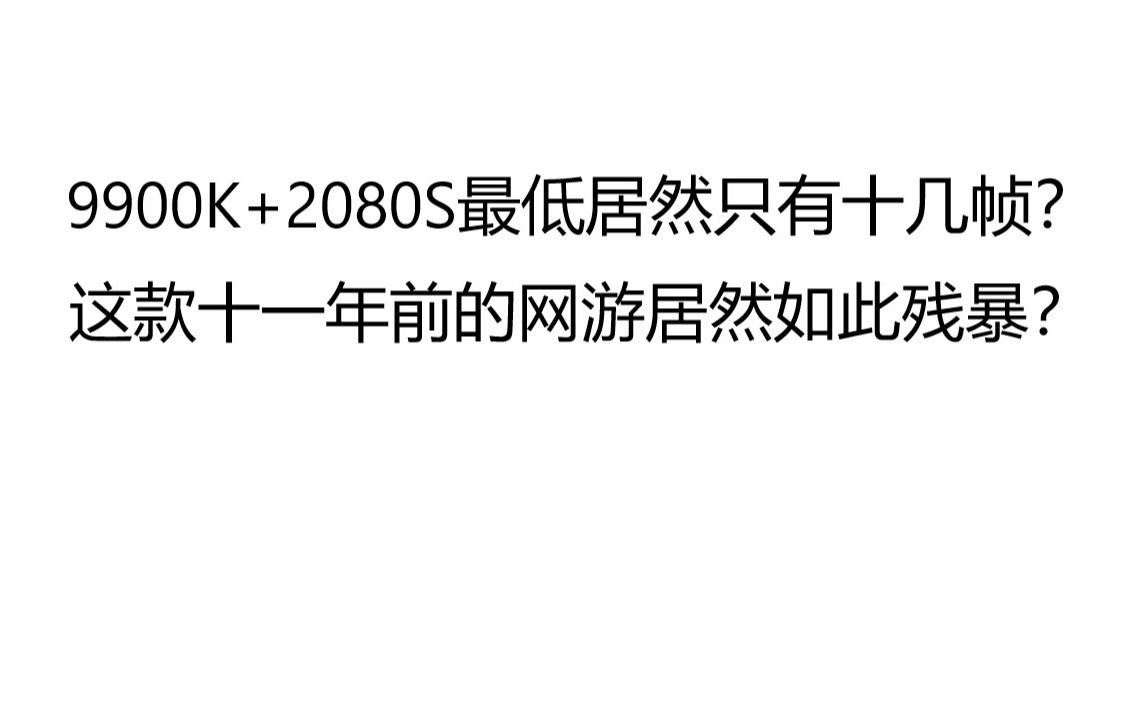 9900K+2080S最低居然只有十几帧?
这款十一年前的网游居然如此残暴?